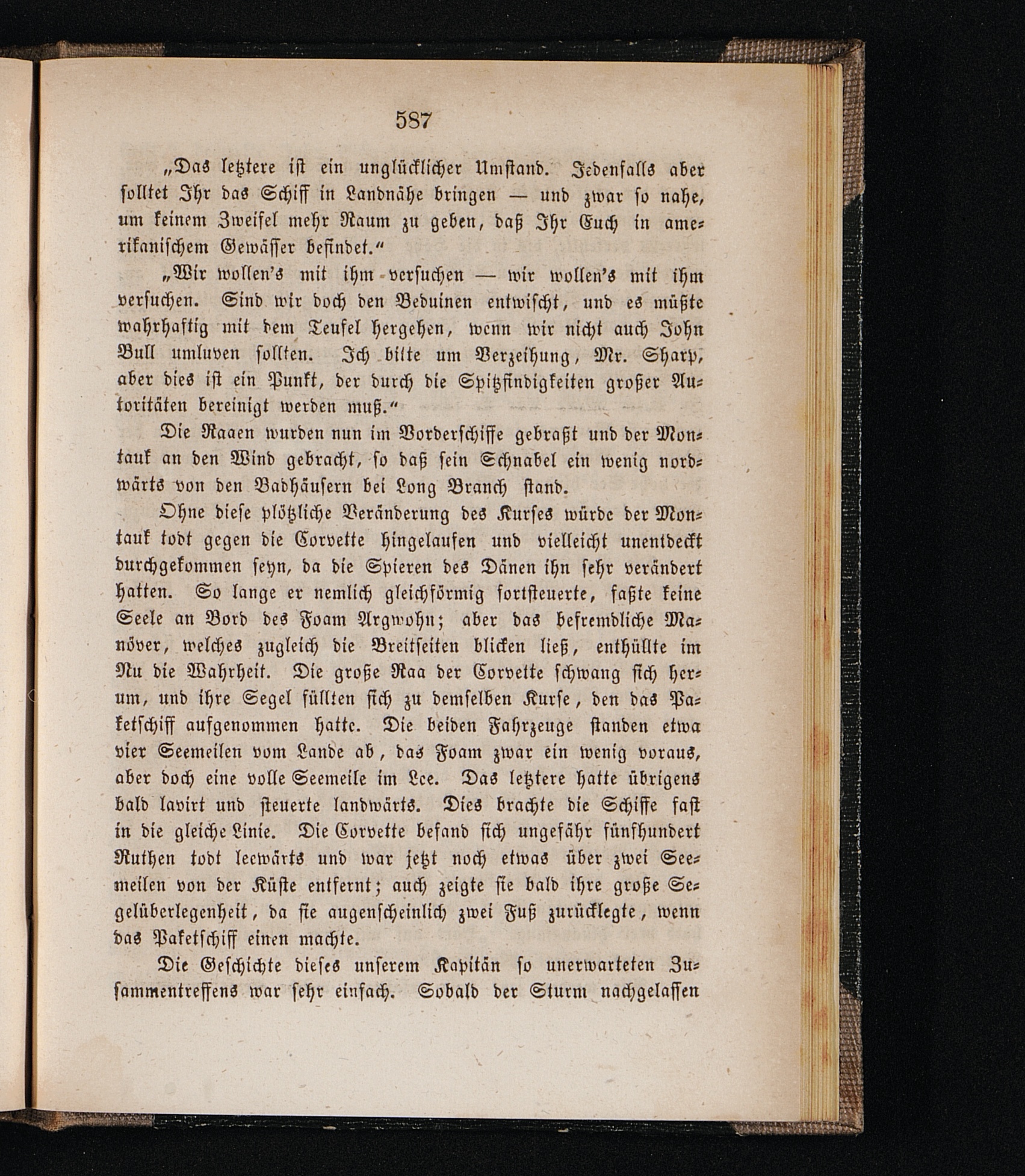 587

„Das letztere ist ein unglücklicher Umstand. Jedenfalls aber solltet Ihr das Schiff in Landnähe bringen — und zwar so nahe, um keinem Zweifel mehr Raum zu geben, daß Ihr Euch in amerikanischem Gewässer befindet.“

„Wir wollen's mit ihm versuchen — wir wollen's mit ihm versuchen. Sind wir doch den Beduinen entwischt, und es müßte wahrhaftig mit dem Teufel hergehen, wenn wir nicht auch John Bull umluven sollten. Ich bitte um Verzeihung, Mr. Sharp, aber dies ist ein Punkt, der durch die Spitzfindigkeiten großer Autoritäten bereinigt werden muß.“

Die Raaen wurden nun im Vorderschiffe gebraßt und der Montauk an den Wind gebracht, so daß sein Schnabel ein wenig nordwärts von den Badhäusern bei Long Branch stand.

Ohne diese plötzliche Veränderung des Kurses würde der Montauk todt gegen die Corvette hingelaufen und vielleicht unentdeckt durchgekommen seyn, da die Spieren des Dänen ihn sehr verändert hatten. So lange er nemlich gleichförmig fortsteuerte, faßte keine Seele an Bord des Foam Argwohn; aber das befremdliche Manöver, welches zugleich die Breitseiten blicken ließ, enthüllte im Nu die Wahrheit. Die große Raa der Corvette schwang sich herum, und ihre Segel füllten sich zu demselben Kurse, den das Paketschiff aufgenommen hatte. Die beiden Fahrzeuge standen etwa vier Seemeilen vom Lande ab, das Foam zwar ein wenig voraus, aber doch eine volle Seemeile im Lee. Das letztere hatte übrigens bald lavirt und steuerte landwärts. Dies brachte die Schiffe fast in die gleiche Linie. Die Corvette befand sich ungefähr fünfhundert Ruthen todt leewärts und war jetzt noch etwas über zwei Seemeilen von der Küste entfernt; auch zeigte sie bald ihre große Segelüberlegenheit, da sie augenscheinlich zwei Fuß zurücklegte, wenn das Paketschiff einen machte.

Die Geschichte dieses unserem Kapitän so unerwarteten Zusammentreffens war sehr einfach. Sobald der Sturm nachgelassen